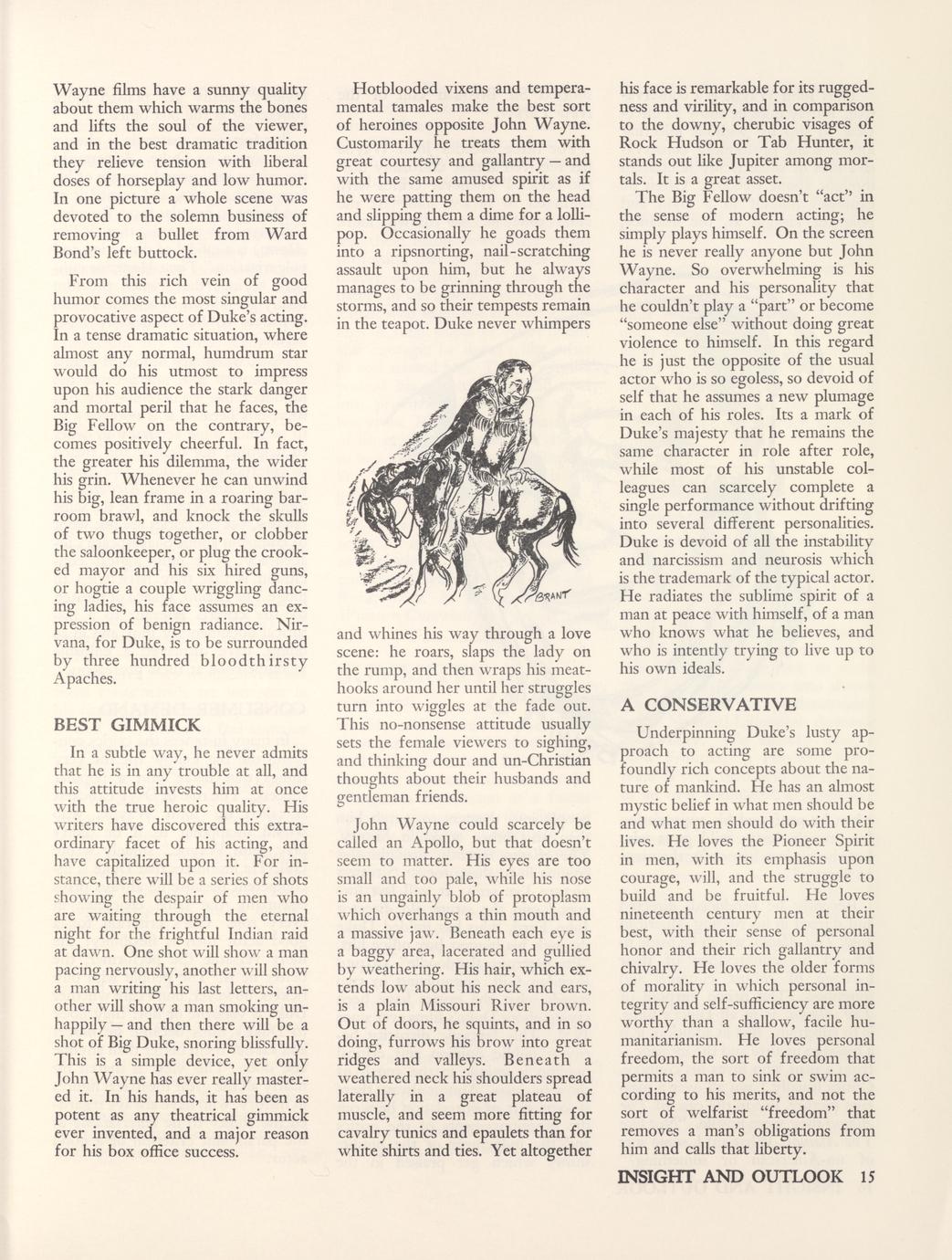 Wayne films have a sunny quality about them which warms the bones and lifts the soul of the viewer, and in the best dramatic tradition they relieve tension with liberal doses of horseplay and low humor. In one picture a whole scene was devoted to the solemn business of removing a bullet from Ward Bond's left buttock.

From this rich vein of good humor comes the most singular and provocative aspect of Duke's acting. In a tense dramatic situation, where almost any normal, humdrum star would do his utmost to impress upon his audience the stark danger and mortal peril that he faces, the Big Fellow on the contrary, becomes positively cheerful. In fact, the greater his dilemma, the wider his grin. Whenever he can unwind his big, lean frame in a roaring barroom brawl, and knock the skulls of two thugs together, or clobber the saloonkeeper, or plug the crooked mayor and his six hired guns, or hogtie a couple wriggling dancing ladies, his face assumes an expression of benign radiance. Nirvana, for Duke, is to be surrounded by three hundred bloodthirsty Apaches.

BEST GIMMICK

In a subtle way, he never admits that he is in any trouble at all, and this attitude invests him at once with the true heroic quality. His writers have discovered this extraordinary facet of his acting, and have capitalized upon it. For instance, there will be a series of shots showing the despair of men who are waiting through the eternal night for the frightful Indian raid at dawn. One shot will show a man pacing nervously, another will show a man writing his last letters, another will show a man smoking unhappily — and then there will be a shot of Big Duke, snoring blissfully. This is a simple device, yet only John Wayne has ever really mastered it. In his hands, it has been as potent as any theatrical gimmick ever invented, and a major reason for his box office success.

Hotblooded vixens and temperamental tamales make the best sort of heroines opposite John Wayne. Customarily he treats them with great courtesy and gallantry — and with the same amused spirit as if he were patting them on the head and slipping them a dime for a lollipop. Occasionally he goads them into a ripsnorting, nail-scratching assault upon him, but he always manages to be grinning through the storms, and so their tempests remain in the teapot. Duke never whimpers

BRANT

and whines his way through a love scene: he roars, slaps the lady on the rump, and then wraps his meathooks around her until her struggles turn into wiggles at the fade out. This no-nonsense attitude usually sets the female viewers to sighing, and thinking dour and un-Christian thoughts about their husbands and gentleman friends.

John Wayne could scarcely be called an Apollo, but that doesn't seem to matter. His eyes are too small and too pale, while his nose is an ungainly blob of protoplasm which overhangs a thin mouth and a massive jaw. Beneath each eye is a baggy area, lacerated and gullied by weathering. His hair, which extends low about his neck and ears, is a plain Missouri River brown. Out of doors, he squints, and in so doing, furrows his brow into great ridges and valleys. Beneath a weathered neck his shoulders spread laterally in a great plateau of muscle, and seem more fitting for cavalry tunics and epaulets than for white shirts and ties. Yet altogether his face is remarkable for its ruggedness and virility, and in comparison to the downy, cherubic visages of Rock Hudson or Tab Hunter, it stands out like Jupiter among mortals. It is a great asset.

The Big Fellow doesn't "act" in the sense of modern acting; he simply plays himself. On the screen he is never really anyone but John Wayne. So overwhelming is his character and his personality that he couldn't play a "part" or become "someone else" without doing great violence to himself. In this regard he is just the opposite of the usual actor who is so egoless, so devoid of self that he assumes a new plumage in each of his roles. Its a mark of Duke's majesty that he remains the same character in role after role, while most of his unstable colleagues can scarcely complete a single performance without drifting into several different personalities. Duke is devoid of all the instability and narcissism and neurosis which is the trademark of the typical actor. He radiates the sublime spirit of a man at peace with himself, of a man who knows what he believes, and who is intently trying to live up to his own ideals.

A CONSERVATIVE

Underpinning Duke's lusty approach to acting are some profoundly rich concepts about the nature of mankind. He has an almost mystic belief in what men should be and what men should do with their lives. He loves the Pioneer Spirit in men, with its emphasis upon courage, will, and the struggle to build and be fruitful. He loves nineteenth century men at their best, with their sense of personal honor and their rich gallantry and chivalry. He loves the older forms of morality in which personal integrity and self-sufficiency are more worthy than a shallow, facile humanitarianism. He loves personal freedom, the sort of freedom that permits a man to sink or swim according to his merits, and not the sort of welfarist "freedom" that removes a man's obligations from him and calls that liberty.

INSIGHT AND OUTLOOK 15